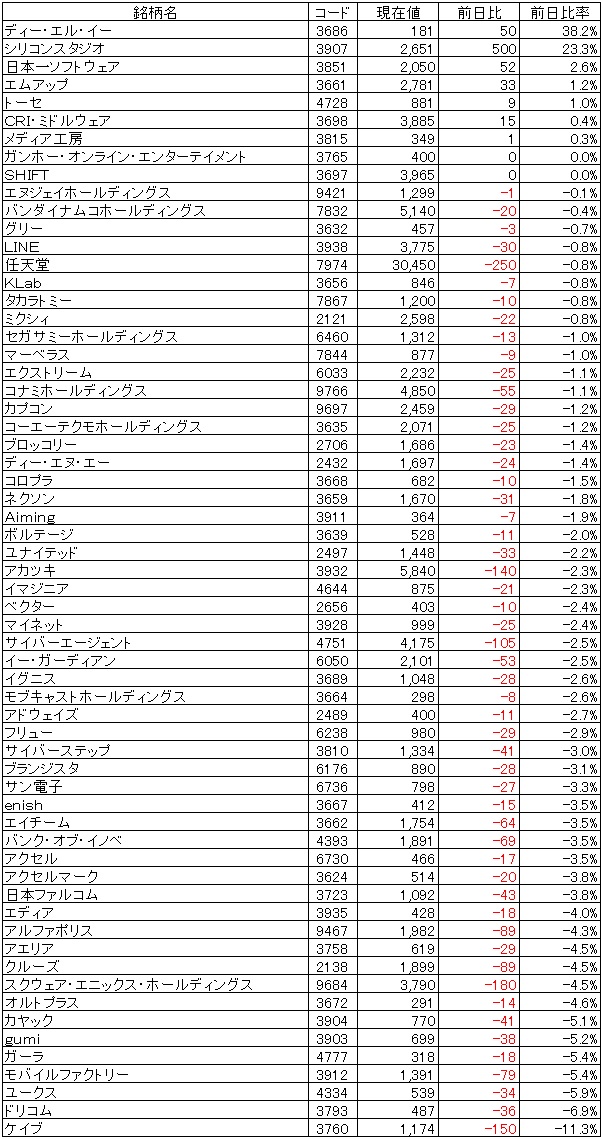 | 銘柄名 | コード | 現在値 | 前日比 | 前日比率 |
|---|---|---|---|---|
| ディー・エル・イー | 3686 | 181 | 50 | 38.2% |
| シリコンスタジオ | 3907 | 2,651 | 500 | 23.3% |
| 日本一ソフトウェア | 3851 | 2,050 | 52 | 2.6% |
| エムアップ | 3661 | 2,781 | 33 | 1.2% |
| トーセ | 4728 | 881 | 9 | 1.0% |
| CRI・ミドルウェア | 3698 | 3,885 | 15 | 0.4% |
| メディア工房 | 3815 | 349 | 1 | 0.3% |
| ガンホー・オンライン・エンターテイメント | 3765 | 400 | 0 | 0.0% |
| SHIFT | 3697 | 3,965 | 0 | 0.0% |
| エヌジェイホールディングス | 9421 | 1,299 | −1 | −0.1% |
| バンダイナムコホールディングス | 7832 | 5,140 | −20 | −0.4% |
| グリー | 3632 | 457 | −3 | −0.7% |
| LINE | 3938 | 3,775 | −30 | −0.8% |
| 任天堂 | 7974 | 30,450 | −250 | −0.8% |
| KLab | 3656 | 846 | −7 | −0.8% |
| タカラトミー | 7867 | 1,200 | −10 | −0.8% |
| ミクシィ | 2121 | 2,598 | −22 | −0.8% |
| セガサミーホールディングス | 6460 | 1,312 | −13 | −1.0% |
| マーベラス | 7844 | 877 | −9 | −1.0% |
| エクストリーム | 6033 | 2,232 | −25 | −1.1% |
| コナミホールディングス | 9766 | 4,850 | −55 | −1.1% |
| カプコン | 9697 | 2,459 | −29 | −1.2% |
| コーエーテクモホールディングス | 3635 | 2,071 | −25 | −1.2% |
| ブロッコリー | 2706 | 1,686 | −23 | −1.4% |
| ディー・エヌ・エー | 2432 | 1,697 | −24 | −1.4% |
| コロプラ | 3668 | 682 | −10 | −1.5% |
| ネクソン | 3659 | 1,670 | −31 | −1.8% |
| Aiming | 3911 | 364 | −7 | −1.9% |
| ボルテージ | 3639 | 528 | −11 | −2.0% |
| ユナイテッド | 2497 | 1,448 | −33 | −2.2% |
| アカツキ | 3932 | 5,840 | −140 | −2.3% |
| イマジニア | 4644 | 875 | −21 | −2.3% |
| ベクター | 2656 | 403 | −10 | −2.4% |
| マイネット | 3928 | 999 | −25 | −2.4% |
| サイバーエージェント | 4751 | 4,175 | −105 | −2.5% |
| イー・ガーディアン | 6050 | 2,101 | −53 | −2.5% |
| イグニス | 3689 | 1,048 | −28 | −2.6% |
| モブキャストホールディングス | 3664 | 298 | −8 | −2.6% |
| アドウェイズ | 2489 | 400 | −11 | −2.7% |
| フリュー | 6238 | 980 | −29 | −2.9% |
| サイバーステップ | 3810 | 1,334 | −41 | −3.0% |
| ブランジスタ | 6176 | 890 | −28 | −3.1% |
| サン電子 | 6736 | 798 | −27 | −3.3% |
| enish | 3667 | 412 | −15 | −3.5% |
| エイチーム | 3662 | 1,754 | −64 | −3.5% |
| バンク・オブ・イノベ | 4393 | 1,891 | −69 | −3.5% |
| アクセル | 6730 | 466 | −17 | −3.5% |
| アクセルマーク | 3624 | 514 | −20 | −3.8% |
| 日本ファルコム | 3723 | 1,092 | −43 | −3.8% |
| エディア | 3935 | 428 | −18 | −4.0% |
| アルファポリス | 9467 | 1,982 | −89 | −4.3% |
| アエリア | 3758 | 619 | −29 | −4.5% |
| クルーズ | 2138 | 1,899 | −89 | −4.5% |
| スクウェア・エニックス・ホールディングス | 9684 | 3,790 | −180 | −4.5% |
| オルトプラス | 3672 | 291 | −14 | −4.6% |
| カヤック | 3904 | 770 | −41 | −5.1% |
| gumi | 3903 | 699 | −38 | −5.2% |
| ガーラ | 4777 | 318 | −18 | −5.4% |
| モバイルファクトリー | 3912 | 1,391 | −79 | −5.4% |
| ユークス | 4334 | 539 | −34 | −5.9% |
| ドリコム | 3793 | 487 | −36 | −6.9% |
| ケイブ | 3760 | 1,174 | −150 | −11.3% |